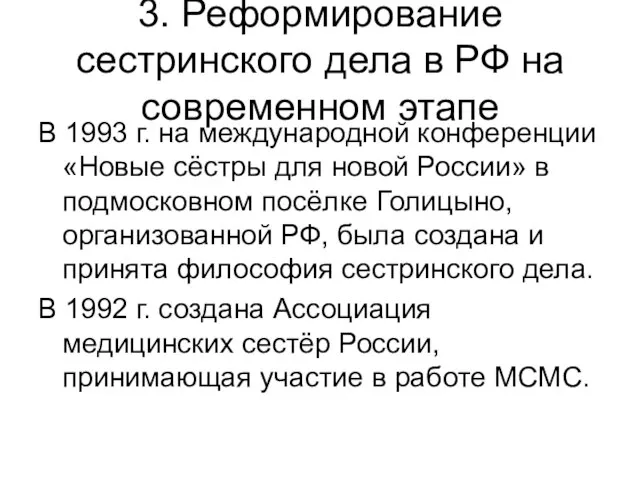 3. Реформирование сестринского дела в РФ на современном этапе

В 1993 г. на международной конференции «Новые сёстры для новой России» в подмосковном посёлке Голицыно, организованной РФ, была создана и принята философия сестринского дела.

В 1992 г. создана Ассоциация медицинских сестёр России, принимающая участие в работе МСМС.